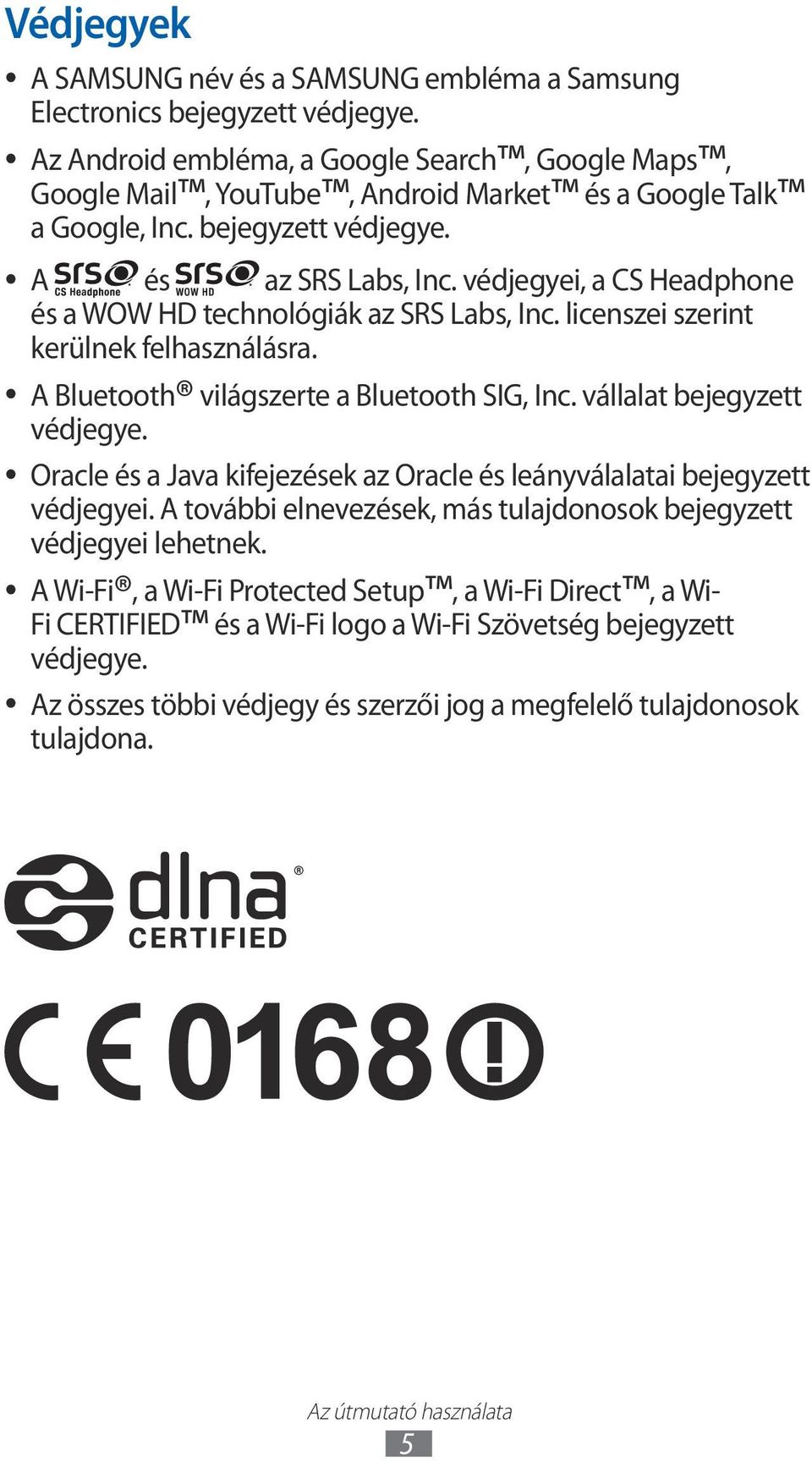 Védjegyek

• A SAMSUNG név és a SAMSUNG embléma a Samsung Electronics bejegyzett védjegye.

• Az Android embléma, a Google Search™, Google Maps™, Google Mail™, YouTube™, Android Market™ és a Google Talk™ a Google, Inc. bejegyzett védjegye.

• A SRS CS Headphone és SRS WOW HD az SRS Labs, Inc. védjegyei, a CS Headphone és a WOW HD technológiák az SRS Labs, Inc. licenszei szerint kerülnek felhasználásra.

• A Bluetooth® világszerte a Bluetooth SIG, Inc. vállalat bejegyzett védjegye.

• Oracle és a Java kifejezések az Oracle és leányválalatai bejegyzett védjegyei. A további elnevezések, más tulajdonosok bejegyzett védjegyei lehetnek.

• A Wi-Fi®, a Wi-Fi Protected Setup™, a Wi-Fi Direct™, a Wi-Fi CERTIFIED™ és a Wi-Fi logo a Wi-Fi Szövetség bejegyzett védjegye.

• Az összes többi védjegy és szerzői jog a megfelelő tulajdonosok tulajdona.

dlna® CERTIFIED

CE 0168 !

Az útmutató használata

5